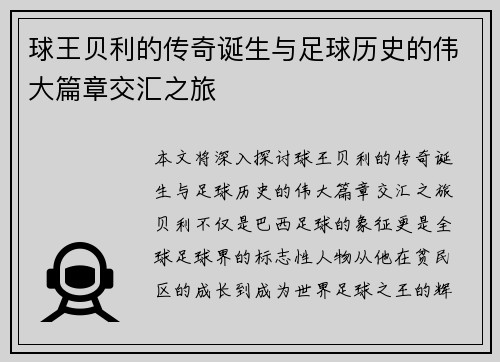 球王贝利的传奇诞生与足球历史的伟大篇章交汇之旅

本文将深入探讨球王贝利的传奇诞生与足球历史的伟大篇章交汇之旅贝利不仅是巴西足球的象征更是全球足球界的标志性人物从他在贫民区的成长到成为世界足球之王的辉